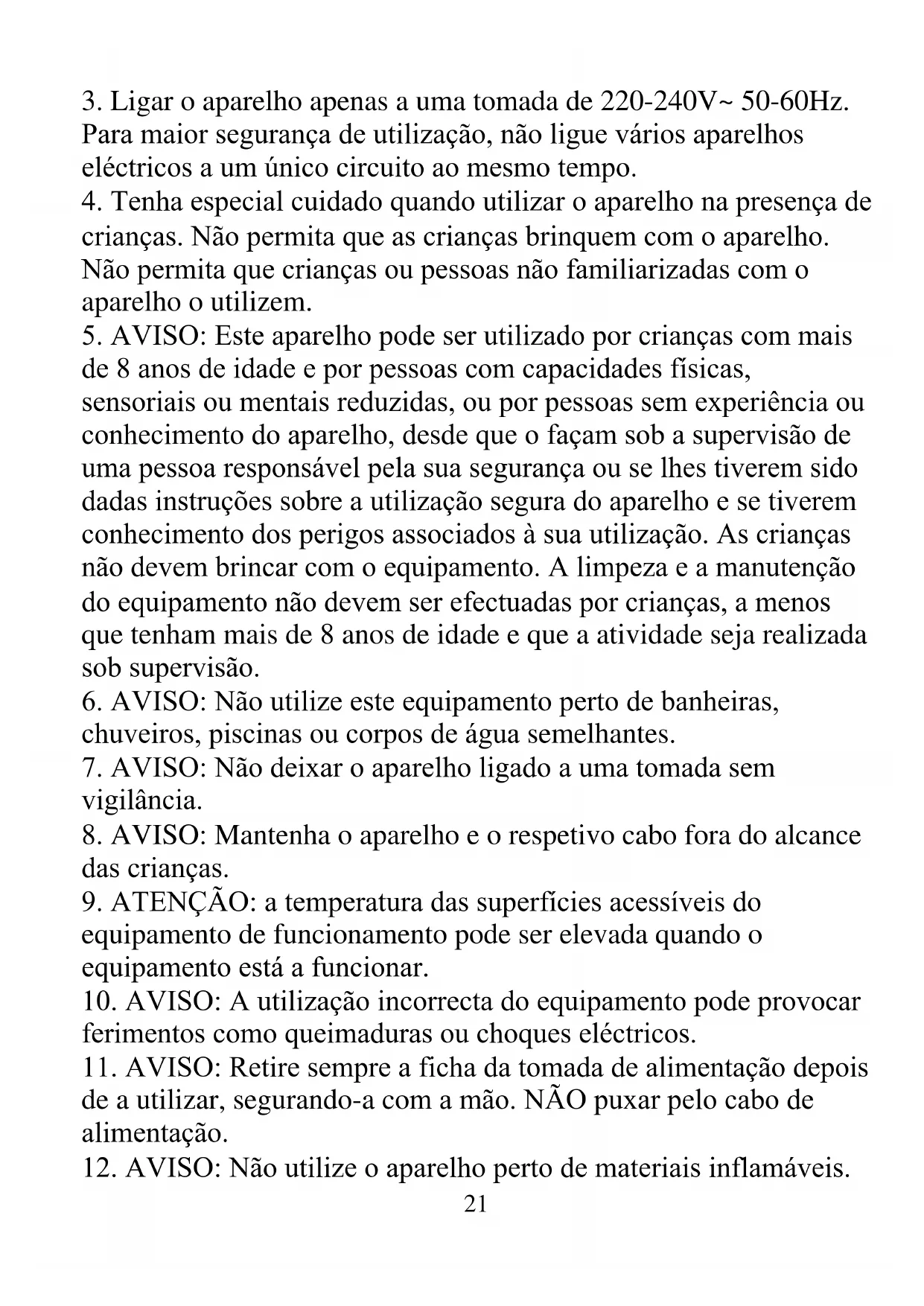 3. Ligar o aparelho apenas a uma tomada de 220-240V~ 50-60Hz. Para maior segurança de utilização, não ligue vários aparelhos eléctricos a um único circuito ao mesmo tempo.
4. Tenha especial cuidado quando utilizar o aparelho na presença de crianças. Não permita que as crianças brinquem com o aparelho. Não permita que crianças ou pessoas não familiarizadas com o aparelho o utilizem.
5. AVISO: Este aparelho pode ser utilizado por crianças com mais de 8 anos de idade e por pessoas com capacidades físicas, sensoriais ou mentais reduzidas, ou por pessoas sem experiência ou conhecimento do aparelho, desde que o façam sob a supervisão de uma pessoa responsável pela sua segurança ou se lhes tiverem sido dadas instruções sobre a utilização segura do aparelho e se tiverem conhecimento dos perigos associados à sua utilização. As crianças não devem brincar com o equipamento. A limpeza e a manutenção do equipamento não devem ser efectuadas por crianças, a menos que tenham mais de 8 anos de idade e que a atividade seja realizada sob supervisão.
6. AVISO: Não utilize este equipamento perto de banheiras, chuveiros, piscinas ou corpos de água semelhantes.
7. AVISO: Não deixar o aparelho ligado a uma tomada sem vigilância.
8. AVISO: Mantenha o aparelho e o respetivo cabo fora do alcance das crianças.
9. ATENÇÃO: a temperatura das superfícies acessíveis do equipamento de funcionamento pode ser elevada quando o equipamento está a funcionar.
10. AVISO: A utilização incorrecta do equipamento pode provocar ferimentos como queimaduras ou choques eléctricos.
11. AVISO: Retire sempre a ficha da tomada de alimentação depois de a utilizar, segurando-a com a mão. NÃO puxar pelo cabo de alimentação.
12. AVISO: Não utilize o aparelho perto de materiais inflamáveis.
21